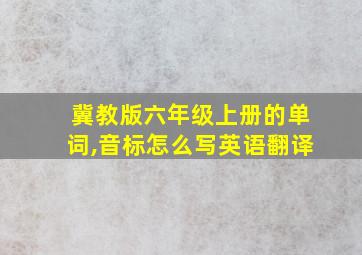 冀教版六年级上册的单词,音标怎么写英语翻译